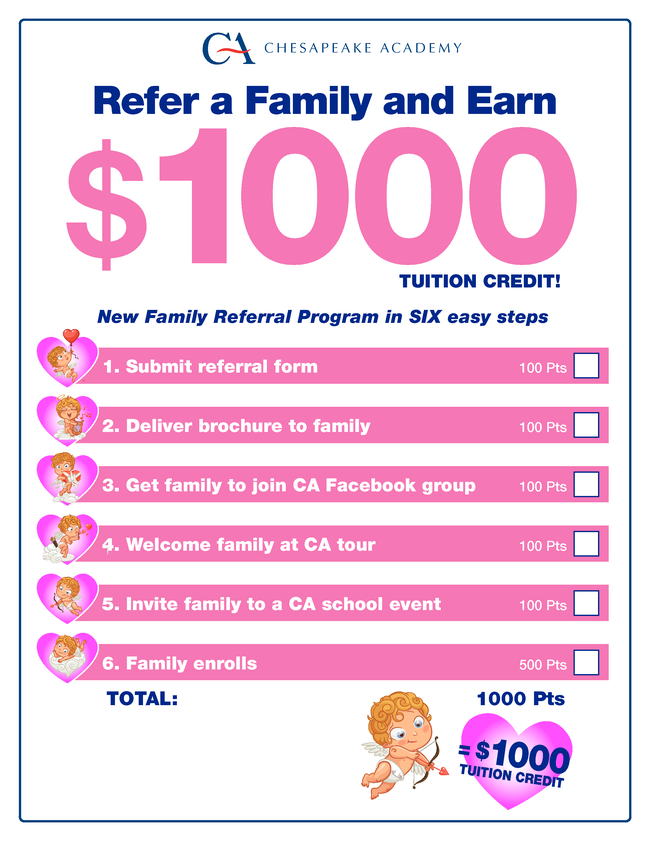 CA CHESAPEAKE ACADEMY

Refer a Family and Earn

$1000

TUITION CREDIT!

New Family Referral Program in SIX easy steps

1. Submit referral form 100 Pts

2. Deliver brochure to family 100 Pts

3. Get family to join CA Facebook group 100 Pts

4. Welcome family at CA tour 100 Pts

5. Invite family to a CA school event 100 Pts

6. Family enrolls 500 Pts

TOTAL: 1000 Pts

= $1000 TUITION CREDIT